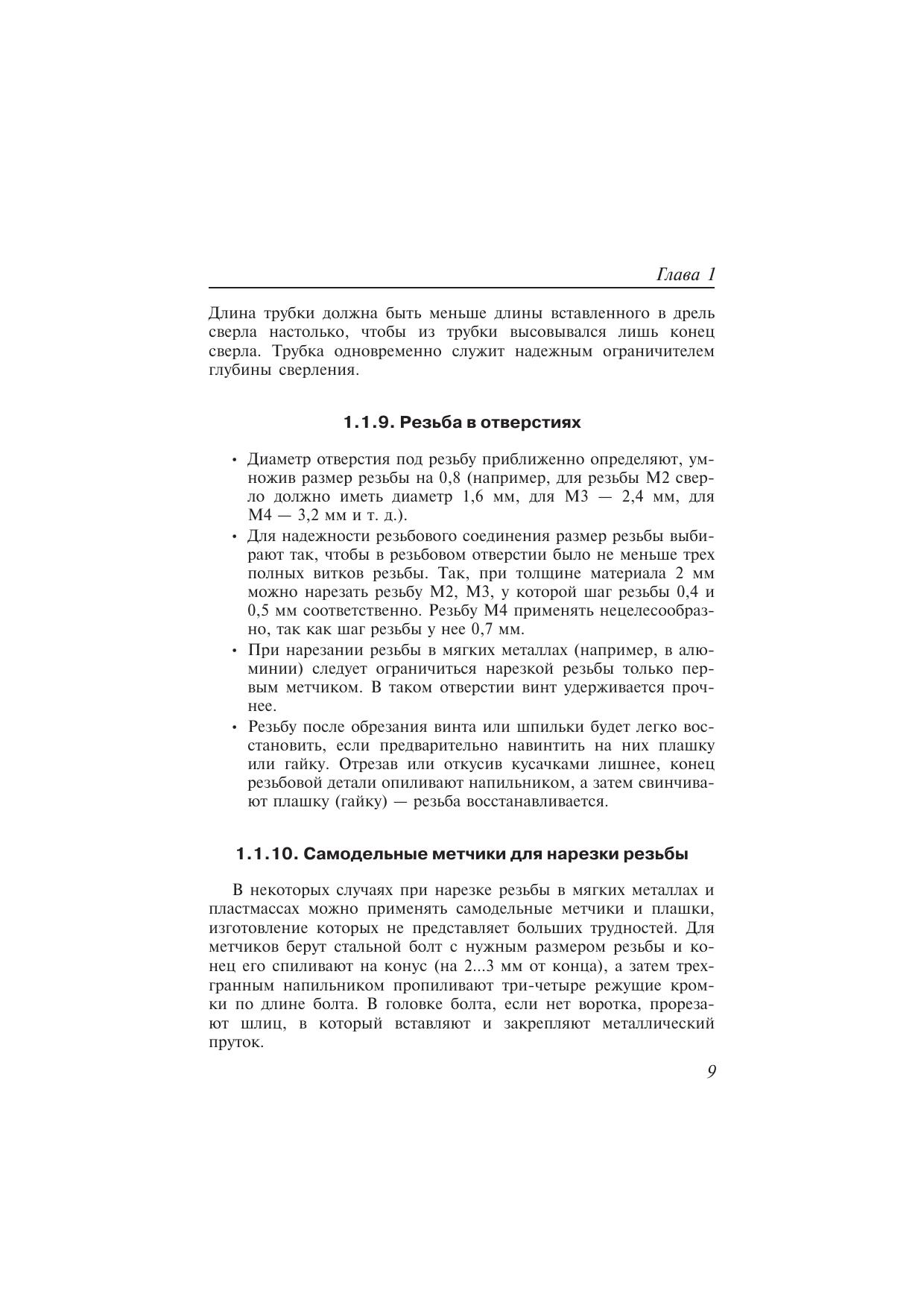 Глава 1

Длина трубки должна быть меньше длины вставленного в дрель сверла настолько, чтобы из трубки высовывался лишь конец сверла. Трубка одновременно служит надежным ограничителем глубины сверления.

1.1.9. Резьба в отверстиях

• Диаметр отверстия под резьбу приближенно определяют, умножив размер резьбы на 0,8 (например, для резьбы М2 сверло должно иметь диаметр 1,6 мм, для М3 — 2,4 мм, для М4 — 3,2 мм и т. д.).
• Для надежности резьбового соединения размер резьбы выбирают так, чтобы в резьбовом отверстии было не меньше трех полных витков резьбы. Так, при толщине материала 2 мм можно нарезать резьбу М2, М3, у которой шаг резьбы 0,4 и 0,5 мм соответственно. Резьбу М4 применять нецелесообразно, так как шаг резьбы у нее 0,7 мм.
• При нарезании резьбы в мягких металлах (например, в алюминии) следует ограничиться нарезкой резьбы только первым метчиком. В таком отверстии винт удерживается прочнее.
• Резьбу после обрезания винта или шпильки будет легко восстановить, если предварительно навинтить на них плашку или гайку. Отрезав или откусив кусачками лишнее, конец резьбовой детали опиливают напильником, а затем свинчивают плашку (гайку) — резьба восстанавливается.

1.1.10. Самодельные метчики для нарезки резьбы

В некоторых случаях при нарезке резьбы в мягких металлах и пластмассах можно применять самодельные метчики и плашки, изготовление которых не представляет больших трудностей. Для метчиков берут стальной болт с нужным размером резьбы и конец его спиливают на конус (на 2...3 мм от конца), а затем трехгранным напильником пропиливают три-четыре режущие кромки по длине болта. В головке болта, если нет воротка, прорезают шлиц, в который вставляют и закрепляют металлический пруток.

9